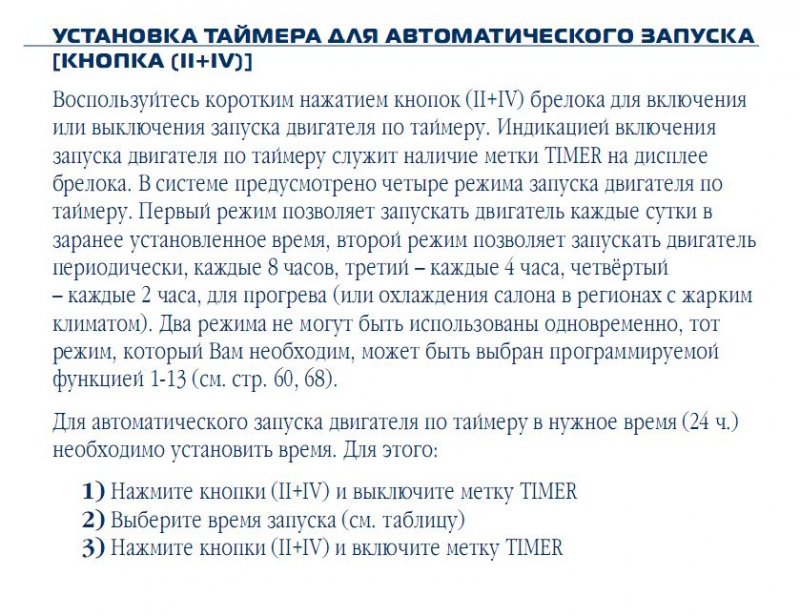 УСТАНОВКА ТАЙМЕРА ДЛЯ АВТОМАТИЧЕСКОГО ЗАПУСКА [КНОПКА (II+IV)]

Воспользуйтесь коротким нажатием кнопок (II+IV) брелока для включения или выключения запуска двигателя по таймеру. Индикацией включения запуска двигателя по таймеру служит наличие метки TIMER на дисплее брелока. В системе предусмотрено четыре режима запуска двигателя по таймеру. Первый режим позволяет запускать двигатель каждые сутки в заранее установленное время, второй режим позволяет запускать двигатель периодически, каждые 8 часов, третий – каждые 4 часа, четвёртый – каждые 2 часа, для прогрева (или охлаждения салона в регионах с жарким климатом). Два режима не могут быть использованы одновременно, тот режим, который Вам необходим, может быть выбран программируемой функцией 1-13 (см. стр. 60, 68).

Для автоматического запуска двигателя по таймеру в нужное время (24 ч.) необходимо установить время. Для этого:

1) Нажмите кнопки (II+IV) и выключите метку TIMER
2) Выберите время запуска (см. таблицу)
3) Нажмите кнопки (II+IV) и включите метку TIMER